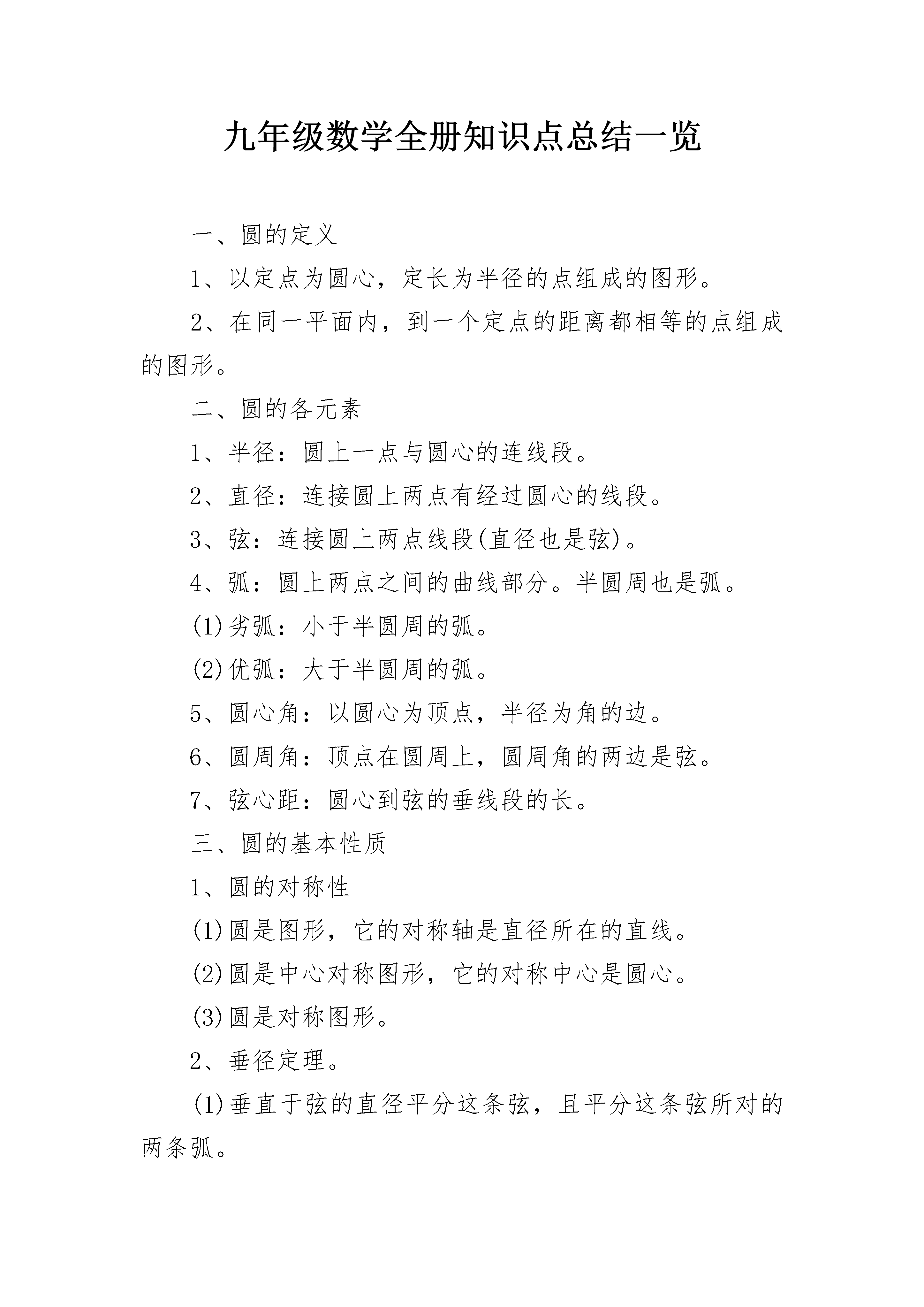 九年级数学全册知识点总结一览

一、圆的定义

1、以定点为圆心，定长为半径的点组成的图形。

2、在同一平面内，到一个定点的距离都相等的点组成的图形。

二、圆的各元素

1、半径：圆上一点与圆心的连线段。

2、直径：连接圆上两点有经过圆心的线段。

3、弦：连接圆上两点线段(直径也是弦)。

4、弧：圆上两点之间的曲线部分。半圆周也是弧。

(1)劣弧：小于半圆周的弧。

(2)优弧：大于半圆周的弧。

5、圆心角：以圆心为顶点，半径为角的边。

6、圆周角：顶点在圆周上，圆周角的两边是弦。

7、弦心距：圆心到弦的垂线段的长。

三、圆的基本性质

1、圆的对称性

(1)圆是图形，它的对称轴是直径所在的直线。

(2)圆是中心对称图形，它的对称中心是圆心。

(3)圆是对称图形。

2、垂径定理。

(1)垂直于弦的直径平分这条弦，且平分这条弦所对的两条弧。